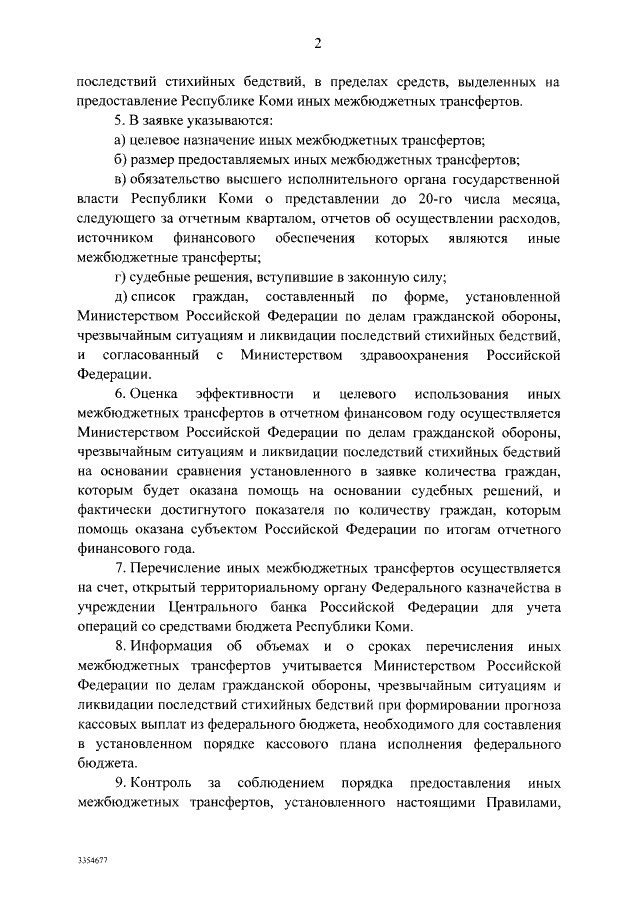 2

последствий стихийных бедствий, в пределах средств, выделенных на предоставление Республике Коми иных межбюджетных трансфертов.

5. В заявке указываются:

а) целевое назначение иных межбюджетных трансфертов;

б) размер предоставляемых иных межбюджетных трансфертов;

в) обязательство высшего исполнительного органа государственной власти Республики Коми о представлении до 20-го числа месяца, следующего за отчетным кварталом, отчетов об осуществлении расходов, источником финансового обеспечения которых являются иные межбюджетные трансферты;

г) судебные решения, вступившие в законную силу;

д) список граждан, составленный по форме, установленной Министерством Российской Федерации по делам гражданской обороны, чрезвычайным ситуациям и ликвидации последствий стихийных бедствий, и согласованный с Министерством здравоохранения Российской Федерации.

6. Оценка эффективности и целевого использования иных межбюджетных трансфертов в отчетном финансовом году осуществляется Министерством Российской Федерации по делам гражданской обороны, чрезвычайным ситуациям и ликвидации последствий стихийных бедствий на основании сравнения установленного в заявке количества граждан, которым будет оказана помощь на основании судебных решений, и фактически достигнутого показателя по количеству граждан, которым помощь оказана субъектом Российской Федерации по итогам отчетного финансового года.

7. Перечисление иных межбюджетных трансфертов осуществляется на счет, открытый территориальному органу Федерального казначейства в учреждении Центрального банка Российской Федерации для учета операций со средствами бюджета Республики Коми.

8. Информация об объемах и о сроках перечисления иных межбюджетных трансфертов учитывается Министерством Российской Федерации по делам гражданской обороны, чрезвычайным ситуациям и ликвидации последствий стихийных бедствий при формировании прогноза кассовых выплат из федерального бюджета, необходимого для составления в установленном порядке кассового плана исполнения федерального бюджета.

9. Контроль за соблюдением порядка предоставления иных межбюджетных трансфертов, установленного настоящими Правилами,

3354677